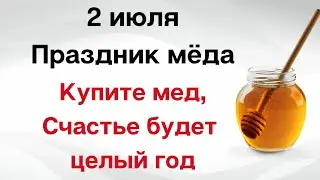 2 июля
Праздник мёда
Купите мед,
Счастье будет
целый год